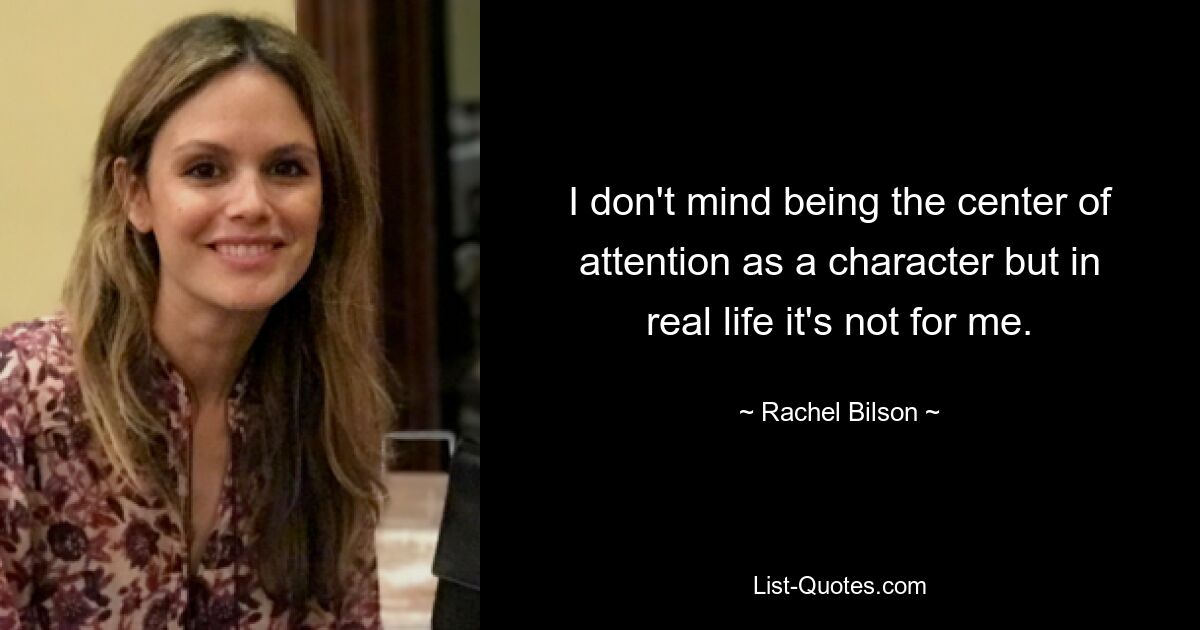 I don't mind being the center of attention as a character but in real life it's not for me.

~ Rachel Bilson ~

List-Quotes.com